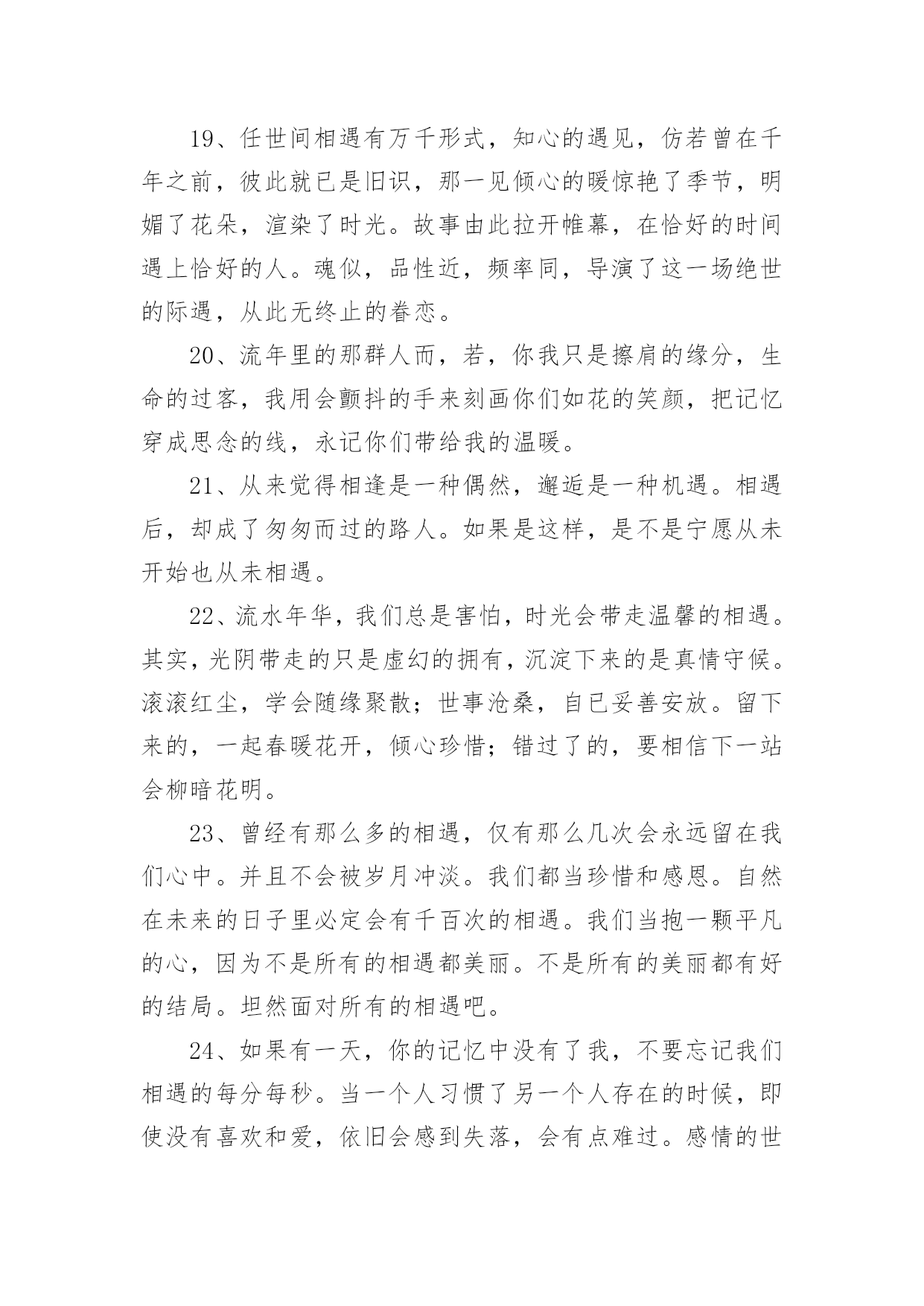 19、任世间相遇有万千形式，知心的遇见，仿若曾在千年之前，彼此就已是旧识，那一见倾心的暖惊艳了季节，明媚了花朵，渲染了时光。故事由此拉开帷幕，在恰好的时间遇上恰好的人。魂似，品性近，频率同，导演了这一场绝世的际遇，从此无终止的眷恋。

20、流年里的那群人而，若，你我只是擦肩的缘分，生命的过客，我用会颤抖的手来刻画你们如花的笑颜，把记忆穿成思念的线，永记你们带给我的温暖。

21、从来觉得相逢是一种偶然，邂逅是一种机遇。相遇后，却成了匆匆而过的路人。如果是这样，是不是宁愿从未开始也从未相遇。

22、流水年华，我们总是害怕，时光会带走温馨的相遇。其实，光阴带走的只是虚幻的拥有，沉淀下来的是真情守候。滚滚红尘，学会随缘聚散；世事沧桑，自已妥善安放。留下来的，一起春暖花开，倾心珍惜；错过了的，要相信下一站会柳暗花明。

23、曾经有那么多的相遇，仅有那么几次会永远留在我们心中。并且不会被岁月冲淡。我们都当珍惜和感恩。自然在未来的日子里必定会有千百次的相遇。我们当抱一颗平凡的心，因为不是所有的相遇都美丽。不是所有的美丽都有好的结局。坦然面对所有的相遇吧。

24、如果有一天，你的记忆中没有了我，不要忘记我们相遇的每分每秒。当一个人习惯了另一个人存在的时候，即使没有喜欢和爱，依旧会感到失落，会有点难过。感情的世